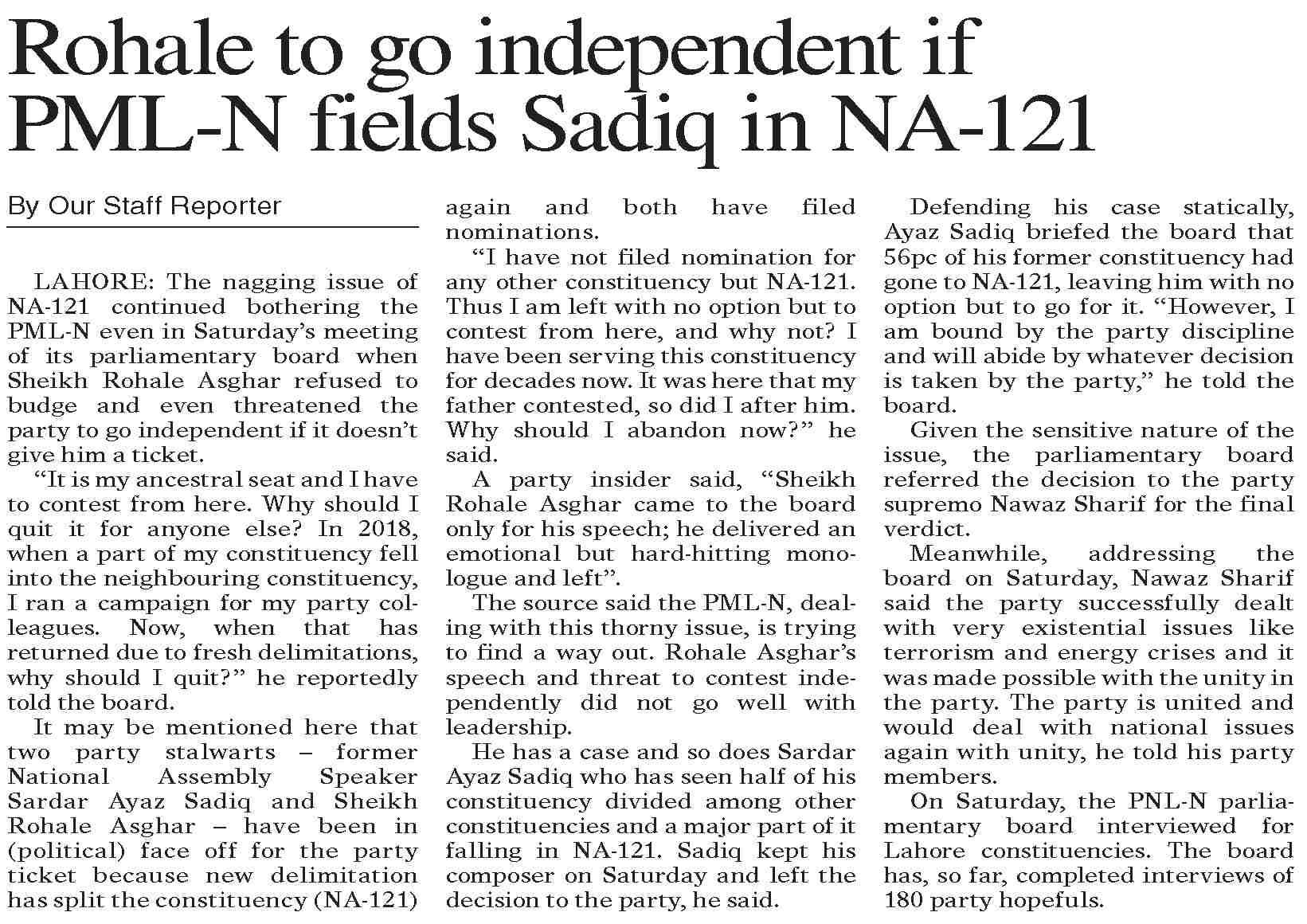 Rohale to go independent if PML-N fields Sadiq in NA-121

By Our Staff Reporter

LAHORE: The nagging issue of NA-121 continued bothering the PML-N even in Saturday's meeting of its parliamentary board when Sheikh Rohale Asghar refused to budge and even threatened the party to go independent if it doesn't give him a ticket.

"It is my ancestral seat and I have to contest from here. Why should I quit it for anyone else? In 2018, when a part of my constituency fell into the neighbouring constituency, I ran a campaign for my party colleagues. Now, when that has returned due to fresh delimitations, why should I quit?" he reportedly told the board.

It may be mentioned here that two party stalwarts – former National Assembly Speaker Sardar Ayaz Sadiq and Sheikh Rohale Asghar – have been in (political) face off for the party ticket because new delimitation has split the constituency (NA-121) again and both have filed nominations.

"I have not filed nomination for any other constituency but NA-121. Thus I am left with no option but to contest from here, and why not? I have been serving this constituency for decades now. It was here that my father contested, so did I after him. Why should I abandon now?" he said.

A party insider said, "Sheikh Rohale Asghar came to the board only for his speech; he delivered an emotional but hard-hitting monologue and left".

The source said the PML-N, dealing with this thorny issue, is trying to find a way out. Rohale Asghar's speech and threat to contest independently did not go well with leadership.

He has a case and so does Sardar Ayaz Sadiq who has seen half of his constituency divided among other constituencies and a major part of it falling in NA-121. Sadiq kept his composer on Saturday and left the decision to the party, he said.

Defending his case statically, Ayaz Sadiq briefed the board that 56pc of his former constituency had gone to NA-121, leaving him with no option but to go for it. "However, I am bound by the party discipline and will abide by whatever decision is taken by the party," he told the board.

Given the sensitive nature of the issue, the parliamentary board referred the decision to the party supremo Nawaz Sharif for the final verdict.

Meanwhile, addressing the board on Saturday, Nawaz Sharif said the party successfully dealt with very existential issues like terrorism and energy crises and it was made possible with the unity in the party. The party is united and would deal with national issues again with unity, he told his party members.

On Saturday, the PNL-N parliamentary board interviewed for Lahore constituencies. The board has, so far, completed interviews of 180 party hopefuls.